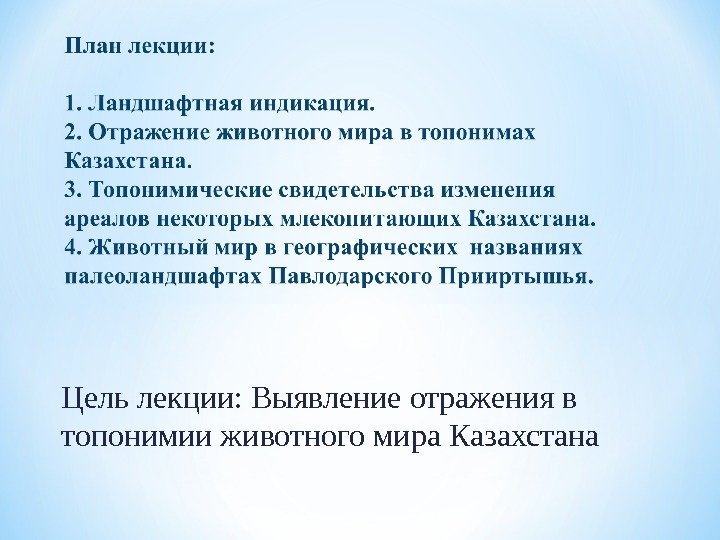 План лекции:

1. Ландшафтная индикация.
2. Отражение животного мира в топонимах Казахстана.
3. Топонимические свидетельства изменения ареалов некоторых млекопитающих Казахстана.
4. Животный мир в географических названиях палеоландшафтах Павлодарского Прииртышья.

Цель лекции: Выявление отражения в топонимии животного мира Казахстана